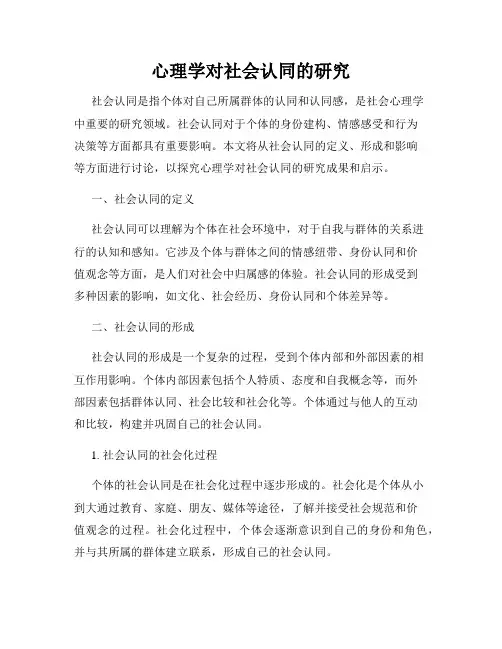 心理学对社会认同的研究

社会认同是指个体对自己所属群体的认同和认同感，是社会心理学中重要的研究领域。社会认同对于个体的身份建构、情感感受和行为决策等方面都具有重要影响。本文将从社会认同的定义、形成和影响等方面进行讨论，以探究心理学对社会认同的研究成果和启示。

一、社会认同的定义

社会认同可以理解为个体在社会环境中，对于自我与群体的关系进行的认知和感知。它涉及个体与群体之间的情感纽带、身份认同和价值观念等方面，是人们对社会中归属感的体验。社会认同的形成受到多种因素的影响，如文化、社会经历、身份认同和个体差异等。

二、社会认同的形成

社会认同的形成是一个复杂的过程，受到个体内部和外部因素的相互作用影响。个体内部因素包括个人特质、态度和自我概念等，而外部因素包括群体认同、社会比较和社会化等。个体通过与他人的互动和比较，构建并巩固自己的社会认同。

1. 社会认同的社会化过程

个体的社会认同是在社会化过程中逐步形成的。社会化是个体从小到大通过教育、家庭、朋友、媒体等途径，了解并接受社会规范和价值观念的过程。社会化过程中，个体会逐渐意识到自己的身份和角色，并与其所属的群体建立联系，形成自己的社会认同。